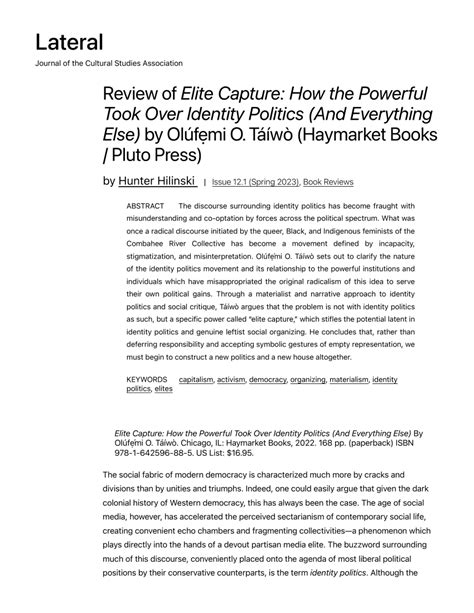 Lateral
Journal of the Cultural Studies Association

Review of Elite Capture: How the Powerful Took Over Identity Politics (And Everything Else) by Olúfẹ́mi O. Táíwò (Haymarket Books / Pluto Press)

by Hunter Hilinski | Issue 12.1 (Spring 2023), Book Reviews

ABSTRACT The discourse surrounding identity politics has become fraught with misunderstanding and co-optation by forces across the political spectrum. What was once a radical discourse initiated by the queer, Black, and Indigenous feminists of the Combahee River Collective has become a movement defined by incapacity, stigmatization, and misinterpretation. Olúfẹ́mi O. Táíwò sets out to clarify the nature of the identity politics movement and its relationship to the powerful institutions and individuals which have misappropriated the original radicalism of this idea to serve their own political gains. Through a materialist and narrative approach to identity politics and social critique, Táíwò argues that the problem is not with identity politics as such, but a specific power called "elite capture," which stifles the potential latent in identity politics and genuine leftist social organizing. He concludes that, rather than deferring responsibility and accepting symbolic gestures of empty representation, we must begin to construct a new politics and a new house altogether.

KEYWORDS capitalism, activism, democracy, organizing, materialism, identity politics, elites

Elite Capture: How the Powerful Took Over Identity Politics (And Everything Else) By Olúfẹ́mi O. Táíwò. Chicago, IL: Haymarket Books, 2022. 168 pp. (paperback) ISBN 978-1-642596-88-5. US List: $16.95.

The social fabric of modern democracy is characterized much more by cracks and divisions than by unities and triumphs. Indeed, one could easily argue that given the dark colonial history of Western democracy, this has always been the case. The age of social media, however, has accelerated the perceived sectarianism of contemporary social life, creating convenient echo chambers and fragmenting collectivities—a phenomenon which plays directly into the hands of a devout partisan media elite. The buzzword surrounding much of this discourse, conveniently placed onto the agenda of most liberal political positions by their conservative counterparts, is the term identity politics. Although the